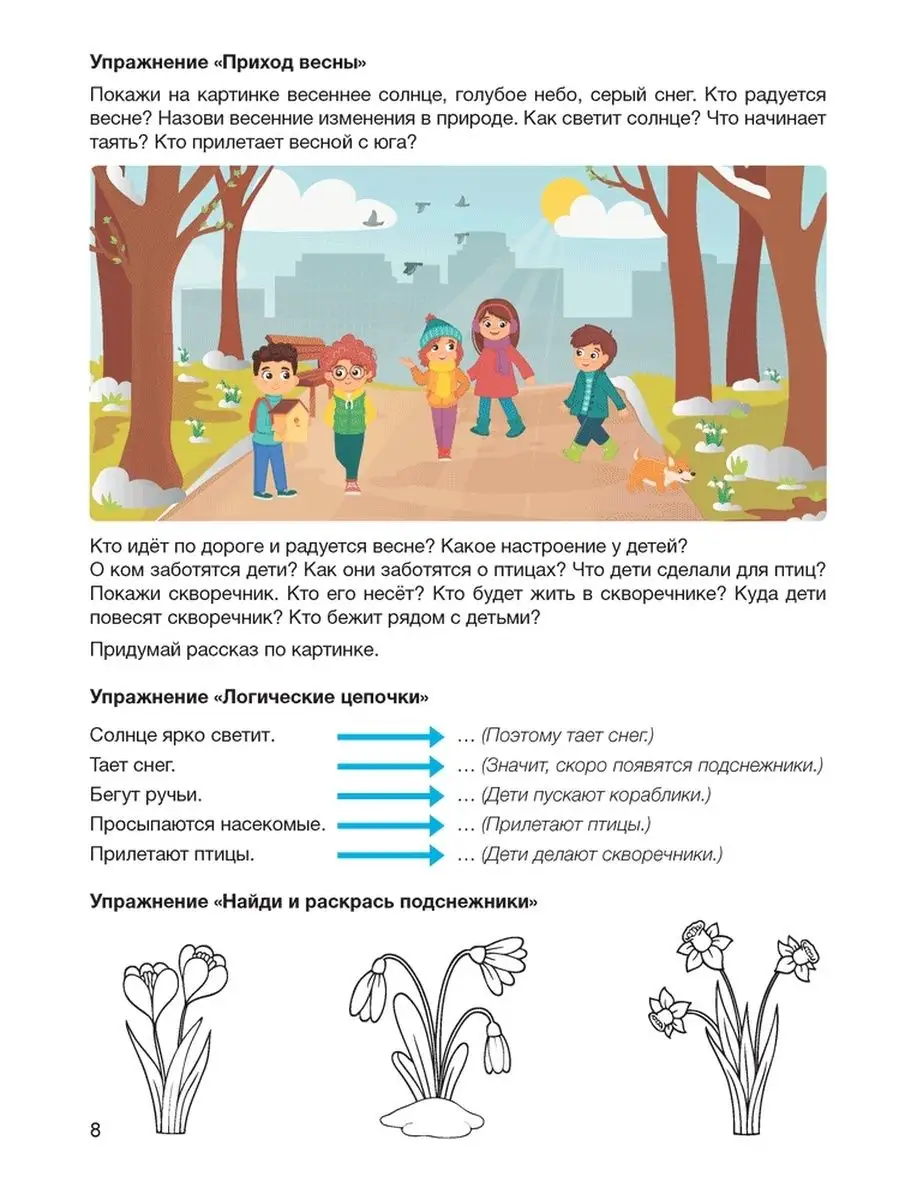 **Упражнение «Приход весны»**

Покажи на картинке весеннее солнце, голубое небо, серый снег. Кто радуется весне? Назови весенние изменения в природе. Как светит солнце? Что начинает таять? Кто прилетает весной с юга?

Кто идёт по дороге и радуется весне? Какое настроение у детей?
О ком заботятся дети? Как они заботятся о птицах? Что дети сделали для птиц? Покажи скворечник. Кто его несёт? Кто будет жить в скворечнике? Куда дети повесят скворечник? Кто бежит рядом с детьми?

Придумай рассказ по картинке.

**Упражнение «Логические цепочки»**

Солнце ярко светит. … (Поэтому тает снег.)
Тает снег. … (Значит, скоро появятся подснежники.)
Бегут ручьи. … (Дети пускают кораблики.)
Просыпаются насекомые. … (Прилетают птицы.)
Прилетают птицы. … (Дети делают скворечники.)

**Упражнение «Найди и раскрась подснежники»**

8